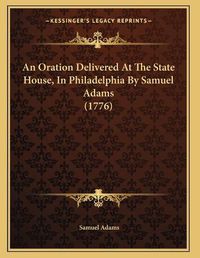 KESSINGER'S LEGACY REPRINTS

An Oration Delivered At The State House, In Philadelphia By Samuel Adams (1776)

Samuel Adams